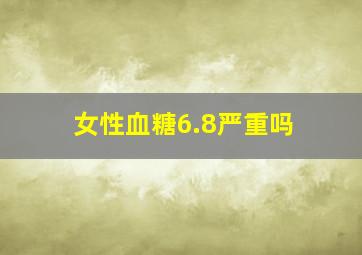 女性血糖6.8严重吗